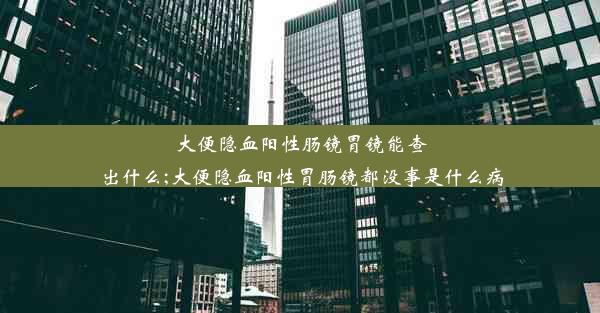 大便隐血阳性肠镜胃镜能查出什么;大便隐血阳性胃肠镜都没事是什么病